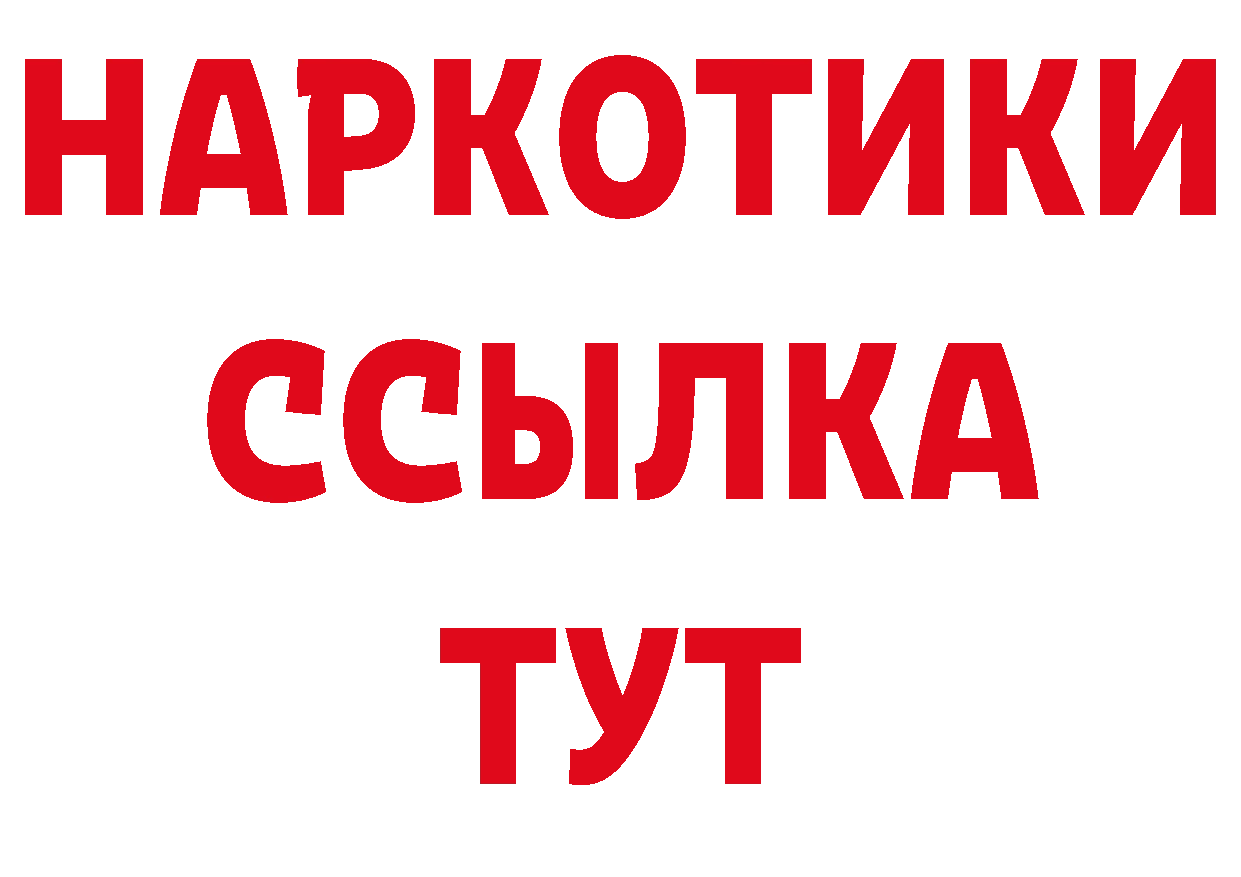 НАРКОТИКИ
ССЫЛКА
ТУТ